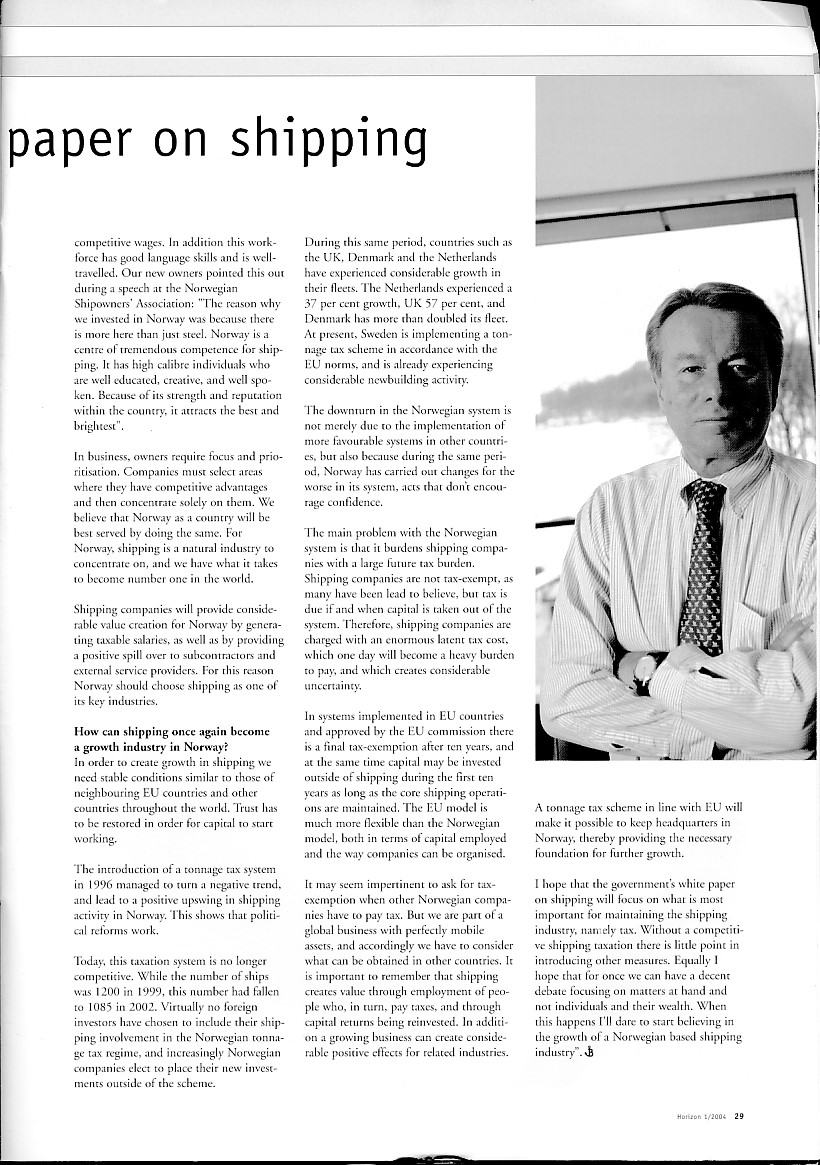 paper on shipping

competitive wages. In addition this workforce has good language skills and is well-travelled. Our new owners pointed this out during a speech at the Norwegian Shipowners' Association: "The reason why we invested in Norway was because there is more here than just steel. Norway is a centre of tremendous competence for shipping. It has high calibre individuals who are well educated, creative, and well spoken. Because of its strength and reputation within the country, it attracts the best and brightest".

In business, owners require focus and prioritisation. Companies must select areas where they have competitive advantages and then concentrate solely on them. We believe that Norway as a country will be best served by doing the same. For Norway, shipping is a natural industry to concentrate on, and we have what it takes to become number one in the world.

Shipping companies will provide considerable value creation for Norway by generating taxable salaries, as well as by providing a positive spill over to subcontractors and external service providers. For this reason Norway should choose shipping as one of its key industries.

How can shipping once again become a growth industry in Norway?
In order to create growth in shipping we need stable conditions similar to those of neighbouring EU countries and other countries throughout the world. Trust has to be restored in order for capital to start working.

The introduction of a tonnage tax system in 1996 managed to turn a negative trend, and lead to a positive upswing in shipping activity in Norway. This shows that political reforms work.

Today, this taxation system is no longer competitive. While the number of ships was 1200 in 1999, this number had fallen to 1085 in 2002. Virtually no foreign investors have chosen to include their shipping involvement in the Norwegian tonnage tax regime, and increasingly Norwegian companies elect to place their new investments outside of the scheme.

During this same period, countries such as the UK, Denmark and the Netherlands have experienced considerable growth in their fleets. The Netherlands experienced a 37 per cent growth, UK 57 per cent, and Denmark has more than doubled its fleet. At present, Sweden is implementing a tonnage tax scheme in accordance with the EU norms, and is already experiencing considerable newbuilding activity.

The downturn in the Norwegian system is not merely due to the implementation of more favourable systems in other countries, but also because during the same period, Norway has carried out changes for the worse in its system, acts that don't encourage confidence.

The main problem with the Norwegian system is that it burdens shipping companies with a large future tax burden. Shipping companies are not tax-exempt, as many have been lead to believe, but tax is due if and when capital is taken out of the system. Therefore, shipping companies are charged with an enormous latent tax cost, which one day will become a heavy burden to pay, and which creates considerable uncertainty.

In systems implemented in EU countries and approved by the EU commission there is a final tax-exemption after ten years, and at the same time capital may be invested outside of shipping during the first ten years as long as the core shipping operations are maintained. The EU model is much more flexible than the Norwegian model, both in terms of capital employed and the way companies can be organised.

It may seem impertinent to ask for tax-exemption when other Norwegian companies have to pay tax. But we are part of a global business with perfectly mobile assets, and accordingly we have to consider what can be obtained in other countries. It is important to remember that shipping creates value through employment of people who, in turn, pay taxes, and through capital returns being reinvested. In addition a growing business can create considerable positive effects for related industries.

A tonnage tax scheme in line with EU will make it possible to keep headquarters in Norway, thereby providing the necessary foundation for further growth.

I hope that the government's white paper on shipping will focus on what is most important for maintaining the shipping industry, namely tax. Without a competitive shipping taxation there is little point in introducing other measures. Equally I hope that for once we can have a decent debate focusing on matters at hand and not individuals and their wealth. When this happens I'll dare to start believing in the growth of a Norwegian based shipping industry".

Horizon 1/2004 29